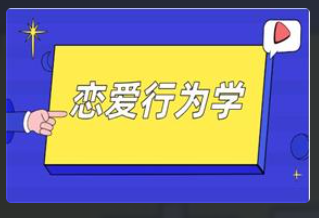 恋爱行为学